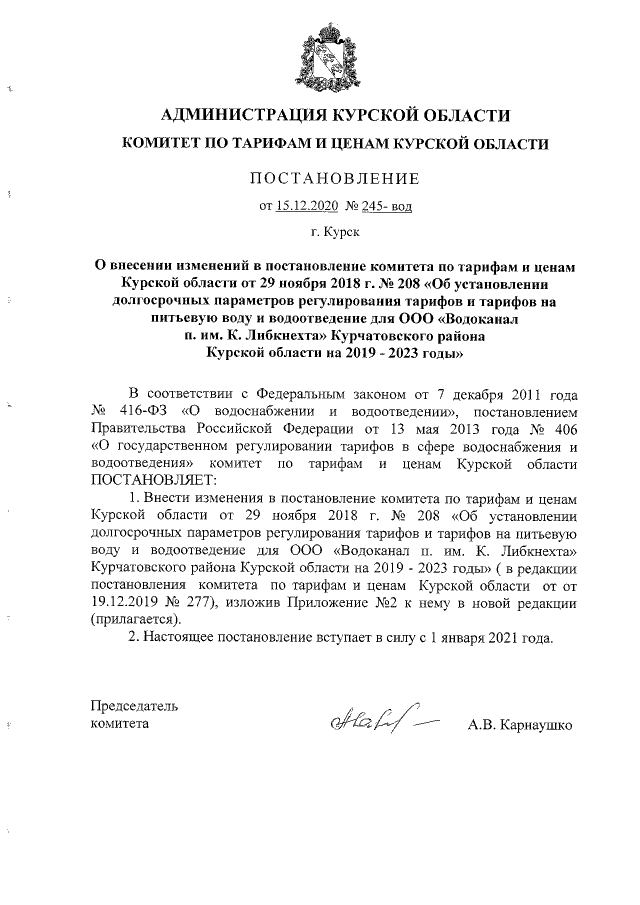 АДМИНИСТРАЦИЯ КУРСКОЙ ОБЛАСТИ
КОМИТЕТ ПО ТАРИФАМ И ЦЕНАМ КУРСКОЙ ОБЛАСТИ

ПОСТАНОВЛЕНИЕ

от 15.12.2020 № 245- вод

г. Курск

О внесении изменений в постановление комитета по тарифам и ценам Курской области от 29 ноября 2018 г. № 208 «Об установлении долгосрочных параметров регулирования тарифов и тарифов на питьевую воду и водоотведение для ООО «Водоканал п. им. К. Либкнехта» Курчатовского района Курской области на 2019 - 2023 годы»

В соответствии с Федеральным законом от 7 декабря 2011 года № 416-ФЗ «О водоснабжении и водоотведении», постановлением Правительства Российской Федерации от 13 мая 2013 года № 406 «О государственном регулировании тарифов в сфере водоснабжения и водоотведения» комитет по тарифам и ценам Курской области ПОСТАНОВЛЯЕТ:

1. Внести изменения в постановление комитета по тарифам и ценам Курской области от 29 ноября 2018 г. № 208 «Об установлении долгосрочных параметров регулирования тарифов и тарифов на питьевую воду и водоотведение для ООО «Водоканал п. им. К. Либкнехта» Курчатовского района Курской области на 2019 - 2023 годы» ( в редакции постановления комитета по тарифам и ценам Курской области от от 19.12.2019 № 277), изложив Приложение №2 к нему в новой редакции (прилагается).

2. Настоящее постановление вступает в силу с 1 января 2021 года.

Председатель
комитета

А.В. Карнаушко